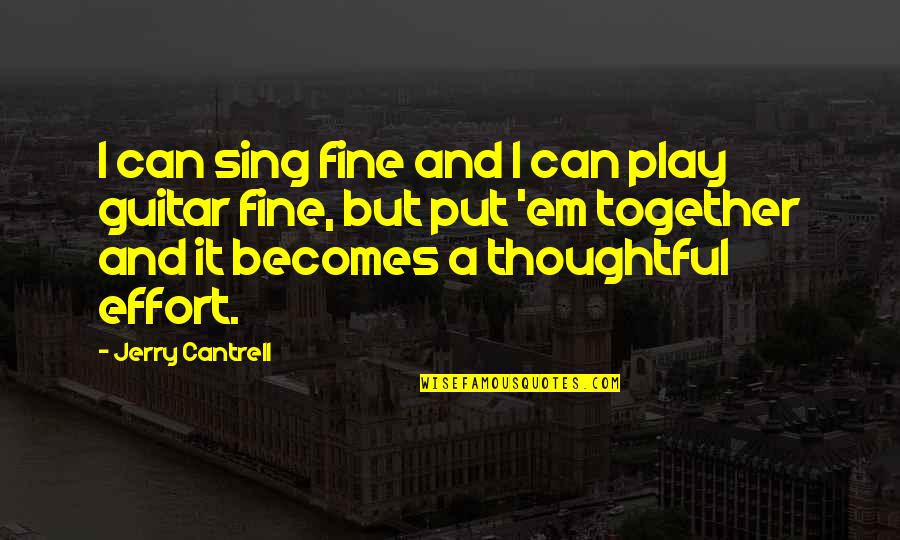 I can sing fine and I can play guitar fine, but put 'em together and it becomes a thoughtful effort.

- Jerry Cantrell

WISEFAMOUSQUOTES.COM